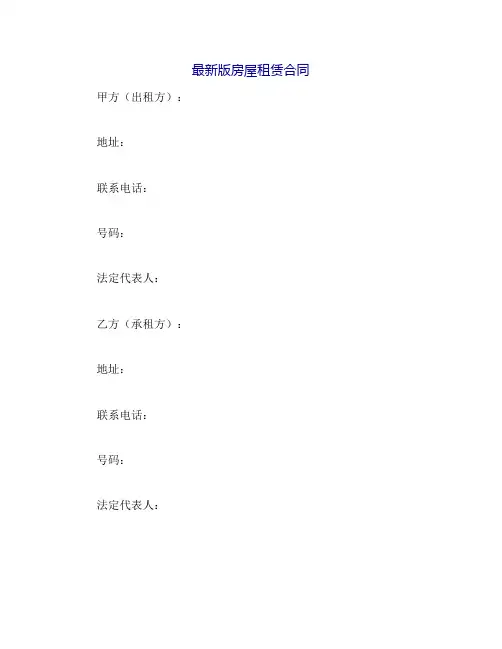 最新版房屋租赁合同

甲方（出租方）：

地址：

联系电话：

号码：

法定代表人：

乙方（承租方）：

地址：

联系电话：

号码：

法定代表人：